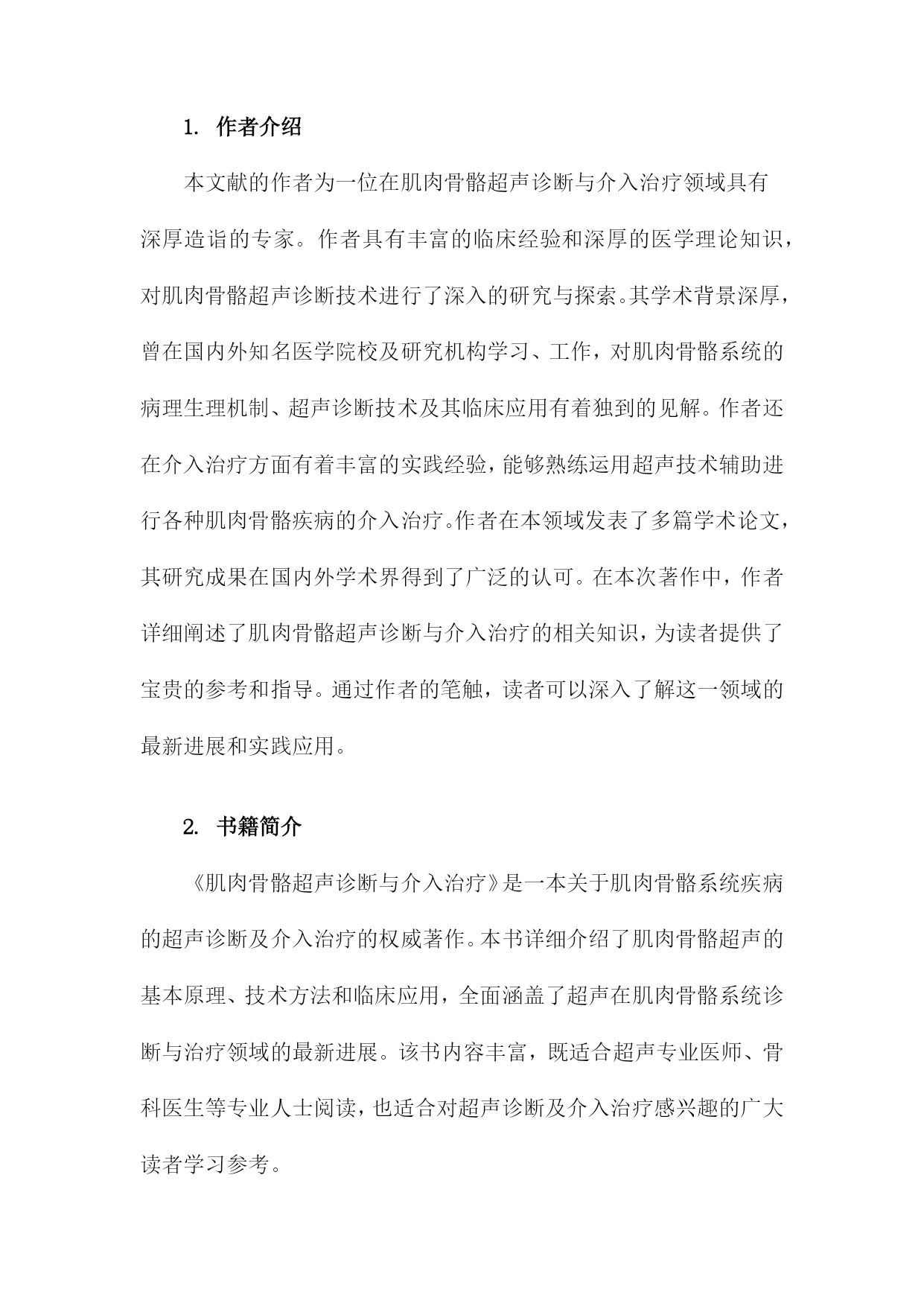 1. 作者介绍

本文献的作者为一位在肌肉骨骼超声诊断与介入治疗领域具有深厚造诣的专家。作者具有丰富的临床经验和深厚的医学理论知识，对肌肉骨骼超声诊断技术进行了深入的研究与探索。其学术背景深厚，曾在国内外知名医学院校及研究机构学习、工作，对肌肉骨骼系统的病理生理机制、超声诊断技术及其临床应用有着独到的见解。作者还在介入治疗方面有着丰富的实践经验，能够熟练运用超声技术辅助进行各种肌肉骨骼疾病的介入治疗。作者在本领域发表了多篇学术论文，其研究成果在国内外学术界得到了广泛的认可。在本次著作中，作者详细阐述了肌肉骨骼超声诊断与介入治疗的相关知识，为读者提供了宝贵的参考和指导。通过作者的笔触，读者可以深入了解这一领域的最新进展和实践应用。

2. 书籍简介

《肌肉骨骼超声诊断与介入治疗》是一本关于肌肉骨骼系统疾病的超声诊断及介入治疗的权威著作。本书详细介绍了肌肉骨骼超声的基本原理、技术方法和临床应用，全面涵盖了超声在肌肉骨骼系统诊断与治疗领域的最新进展。该书内容丰富，既适合超声专业医师、骨科医生等专业人士阅读，也适合对超声诊断及介入治疗感兴趣的广大读者学习参考。